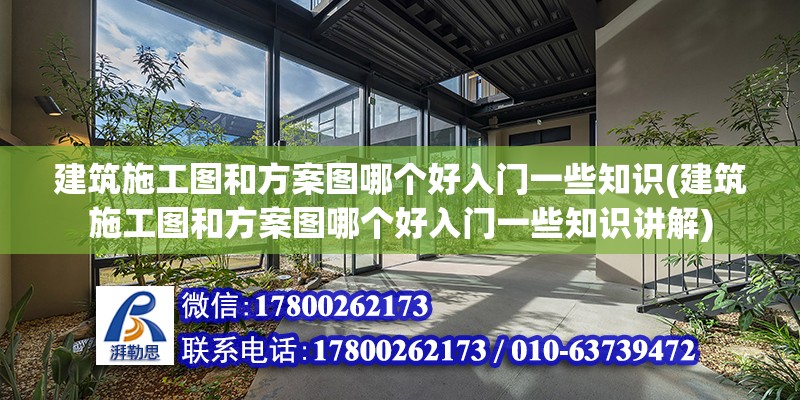 建筑施工图和方案图哪个好入门一些知识(建筑施工图和方案图哪个好入门一些知识讲解)

湃勒思

微信:17800262173

联系电话:17800262173 / 010-63739472